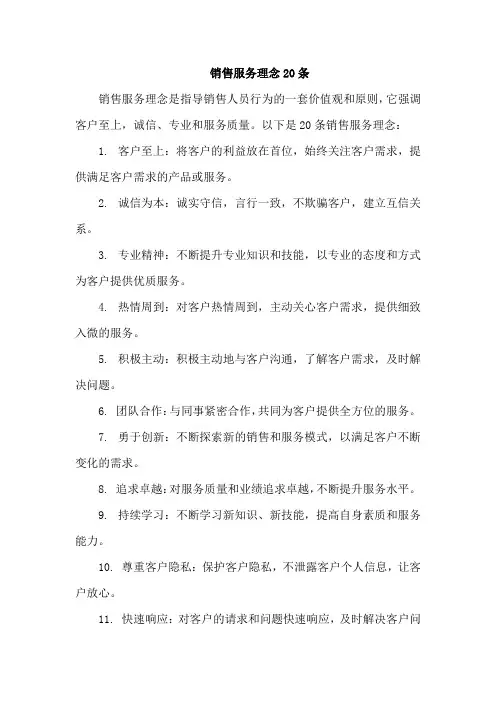 销售服务理念 20 条

销售服务理念是指导销售人员行为的一套价值观和原则，它强调客户至上，诚信、专业和服务质量。以下是 20 条销售服务理念：

1. 客户至上：将客户的利益放在首位，始终关注客户需求，提供满足客户需求的产品或服务。

2. 诚信为本：诚实守信，言行一致，不欺骗客户，建立互信关系。

3. 专业精神：不断提升专业知识和技能，以专业的态度和方式为客户提供优质服务。

4. 热情周到：对客户热情周到，主动关心客户需求，提供细致入微的服务。

5. 积极主动：积极主动地与客户沟通，了解客户需求，及时解决问题。

6. 团队合作：与同事紧密合作，共同为客户提供全方位的服务。

7. 勇于创新：不断探索新的销售和服务模式，以满足客户不断变化的需求。

8. 追求卓越：对服务质量和业绩追求卓越，不断提升服务水平。

9. 持续学习：不断学习新知识、新技能，提高自身素质和服务能力。

10. 尊重客户隐私：保护客户隐私，不泄露客户个人信息，让客户放心。

11. 快速响应：对客户的请求和问题快速响应，及时解决客户问